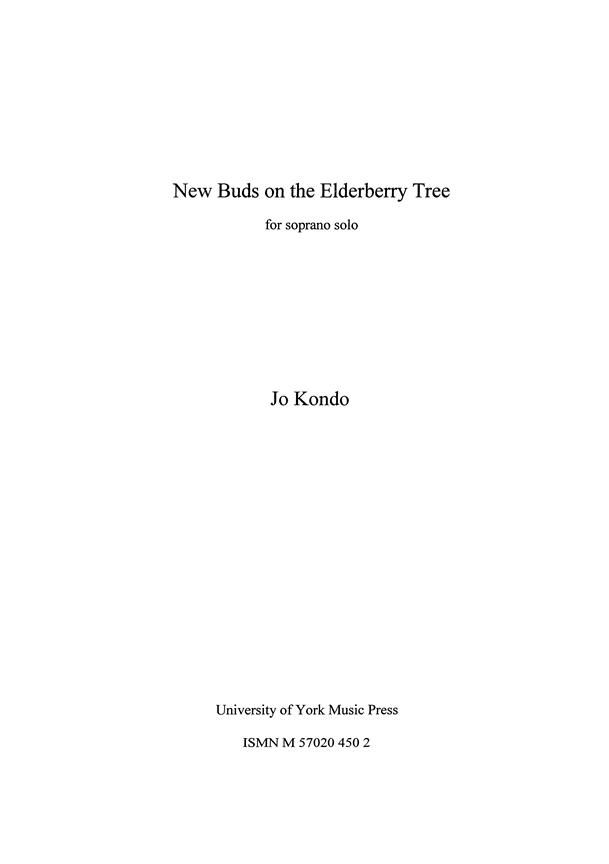 New Buds on the Elderberry Tree

for soprano solo

Jo Kondo

University of York Music Press

ISMN M 57020 450 2